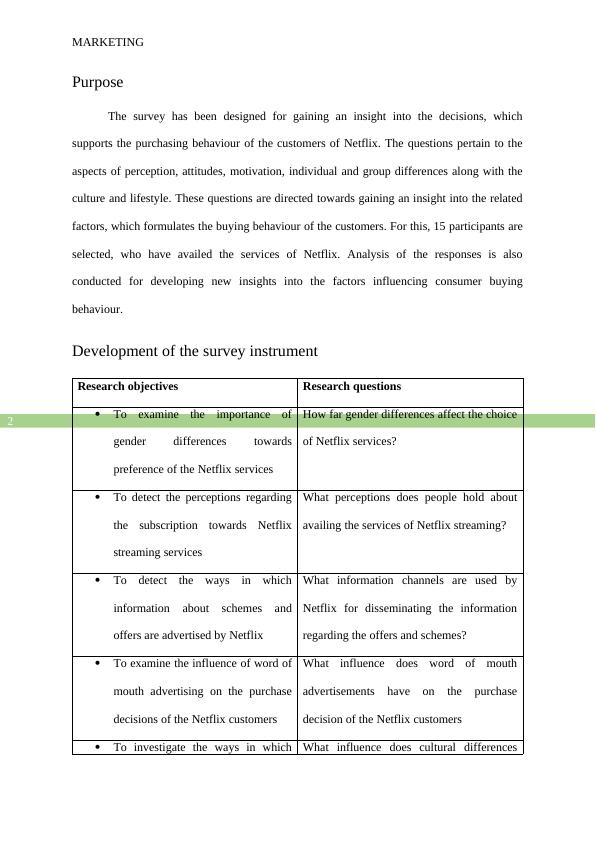 MARKETING

Purpose

The survey has been designed for gaining an insight into the decisions, which supports the purchasing behaviour of the customers of Netflix. The questions pertain to the aspects of perception, attitudes, motivation, individual and group differences along with the culture and lifestyle. These questions are directed towards gaining an insight into the related factors, which formulates the buying behaviour of the customers. For this, 15 participants are selected, who have availed the services of Netflix. Analysis of the responses is also conducted for developing new insights into the factors influencing consumer buying behaviour.

Development of the survey instrument

2

| Research objectives | Research questions |
|---|---|
| • To examine the importance of gender differences towards preference of the Netflix services | How far gender differences affect the choice of Netflix services? |
| • To detect the perceptions regarding the subscription towards Netflix streaming services | What perceptions does people hold about availing the services of Netflix streaming? |
| • To detect the ways in which information about schemes and offers are advertised by Netflix | What information channels are used by Netflix for disseminating the information regarding the offers and schemes? |
| • To examine the influence of word of mouth advertising on the purchase decisions of the Netflix customers | What influence does word of mouth advertisements have on the purchase decision of the Netflix customers |
| • To investigate the ways in which | What influence does cultural differences |